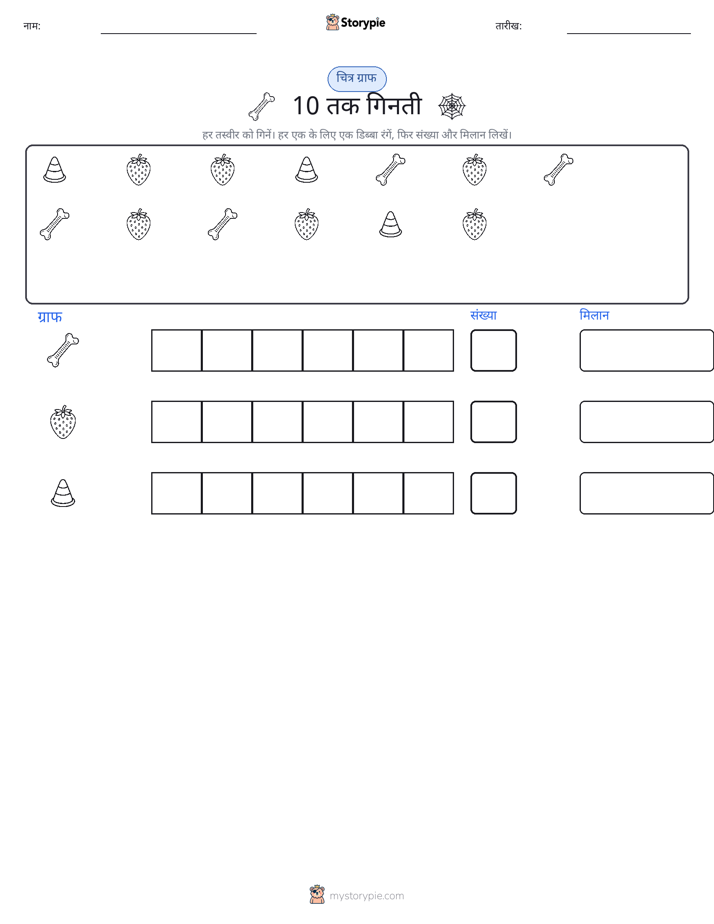 नाम: ____ Storypie तारीख: ____

चित्र ग्राफ

10 तक गिनती

हर तस्वीर को गिनें। हर एक के लिए एक डिब्बा रंगें, फिर संख्या और मिलान लिखें।

ग्राफ

संख्या

मिलान

mystorypie.com